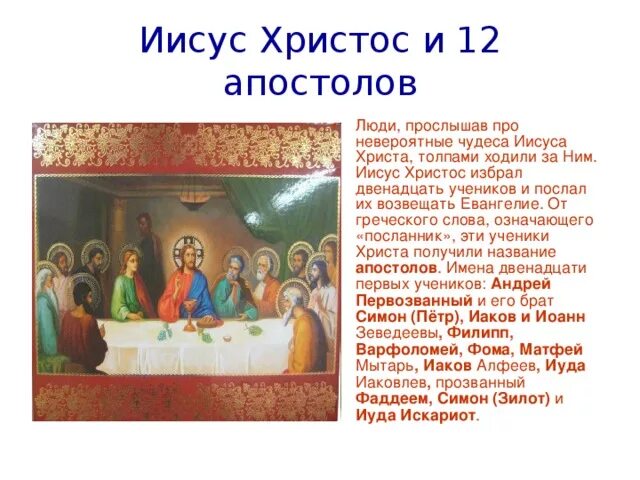 Иисус Христос и 12 апостолов

Люди, прослышав про невероятные чудеса Иисуса Христа, толпами ходили за Ним. Иисус Христос избрал двенадцать учеников и послал их возвещать Евангелие. От греческого слова, означающего «посланник», эти ученики Христа получили название апостолов. Имена двенадцати первых учеников: Андрей Первозванный и его брат Симон (Пётр), Иаков и Иоанн Зеведеевы, Филипп, Варфоломей, Фома, Матфей Мытарь, Иаков Алфеев, Иуда Иаковлев, прозванный Фаддеем, Симон (Зилот) и Иуда Искариот.